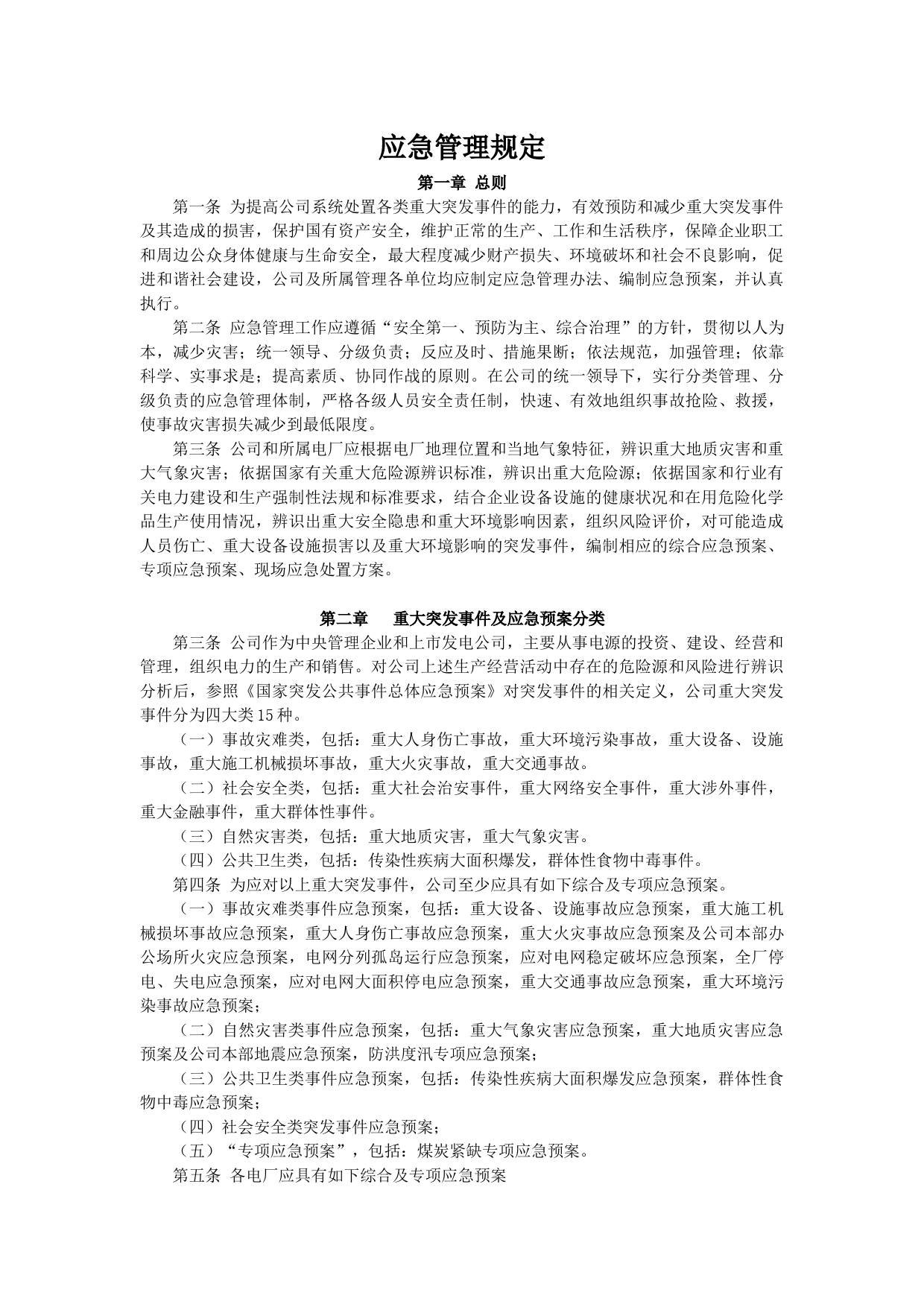 应急管理规定

第一章 总则

第一条 为提高公司系统处置各类重大突发事件的能力，有效预防和减少重大突发事件及其造成的损害，保护国有资产安全，维护正常的生产、工作和生活秩序，保障企业职工和周边公众身体健康与生命安全，最大程度减少财产损失、环境破坏和社会不良影响，促进和谐社会建设，公司及所属管理各单位均应制定应急管理办法、编制应急预案，并认真执行。

第二条 应急管理工作应遵循“安全第一、预防为主、综合治理”的方针，贯彻以人为本，减少灾害；统一领导、分级负责；反应及时、措施果断；依法规范，加强管理；依靠科学、实事求是；提高素质、协同作战的原则。在公司的统一领导下，实行分类管理、分级负责的应急管理体制，严格各级人员安全责任制，快速、有效地组织事故抢险、救援，使事故灾害损失减少到最低限度。

第三条 公司和所属电厂应根据电厂地理位置和当地气象特征，辨识重大地质灾害和重大气象灾害；依据国家有关重大危险源辨识标准，辨识出重大危险源；依据国家和行业有关电力建设和生产强制性法规和标准要求，结合企业设备设施的健康状况和在用危险化学品生产使用情况，辨识出重大安全隐患和重大环境影响因素，组织风险评价，对可能造成人员伤亡、重大设备设施损害以及重大环境影响的突发事件，编制相应的综合应急预案、专项应急预案、现场应急处置方案。

第二章 重大突发事件及应急预案分类

第三条 公司作为中央管理企业和上市发电公司，主要从事电源的投资、建设、经营和管理，组织电力的生产和销售。对公司上述生产经营活动中存在的危险源和风险进行辨识分析后，参照《国家突发公共事件总体应急预案》对突发事件的相关定义，公司重大突发事件分为四大类15种。

（一）事故灾难类，包括：重大人身伤亡事故，重大环境污染事故，重大设备、设施事故，重大施工机械损坏事故，重大火灾事故，重大交通事故。

（二）社会安全类，包括：重大社会治安事件，重大网络安全事件，重大涉外事件，重大金融事件，重大群体性事件。

（三）自然灾害类，包括：重大地质灾害，重大气象灾害。

（四）公共卫生类，包括：传染性疾病大面积爆发，群体性食物中毒事件。

第四条 为应对以上重大突发事件，公司至少应具有如下综合及专项应急预案。

（一）事故灾难类事件应急预案，包括：重大设备、设施事故应急预案，重大施工机械损坏事故应急预案，重大人身伤亡事故应急预案，重大火灾事故应急预案及公司本部办公场所火灾应急预案，电网分列孤岛运行应急预案，应对电网稳定破坏应急预案，全厂停电、失电应急预案，应对电网大面积停电应急预案，重大交通事故应急预案，重大环境污染事故应急预案；

（二）自然灾害类事件应急预案，包括：重大气象灾害应急预案，重大地质灾害应急预案及公司本部地震应急预案，防洪度汛专项应急预案；

（三）公共卫生类事件应急预案，包括：传染性疾病大面积爆发应急预案，群体性食物中毒应急预案；

（四）社会安全类突发事件应急预案；

（五）“专项应急预案”，包括：煤炭紧缺专项应急预案。

第五条 各电厂应具有如下综合及专项应急预案